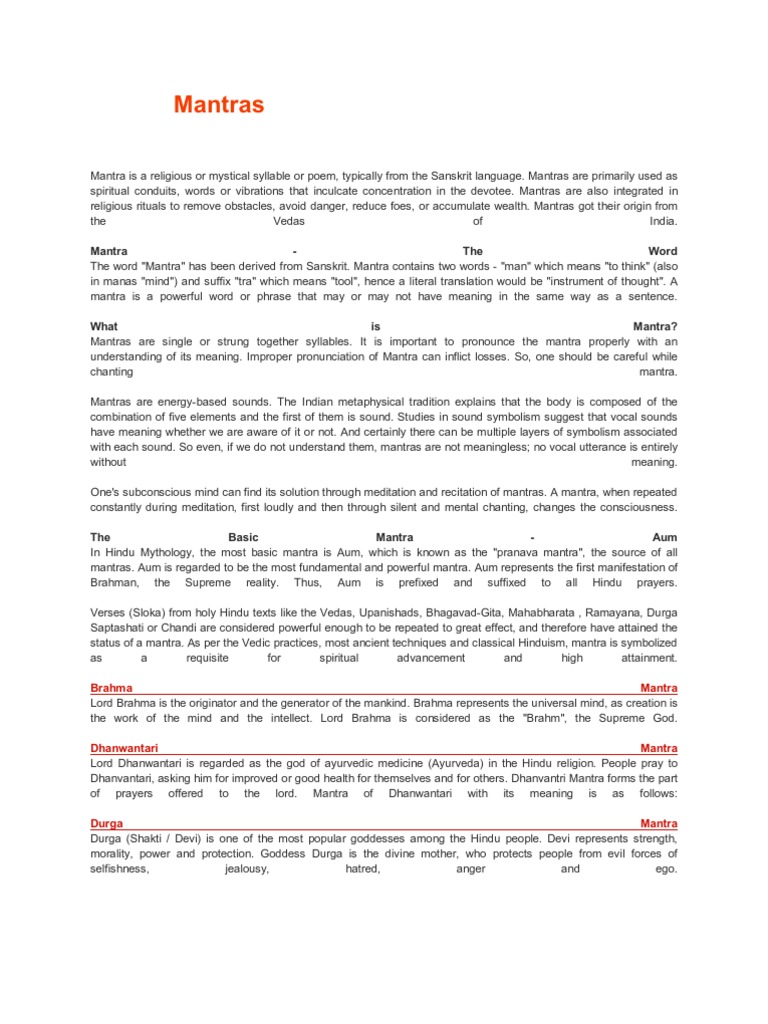 Mantras

Mantra is a religious or mystical syllable or poem, typically from the Sanskrit language. Mantras are primarily used as spiritual conduits, words or vibrations that inculcate concentration in the devotee. Mantras are also integrated in religious rituals to remove obstacles, avoid danger, reduce foes, or accumulate wealth. Mantras got their origin from the Vedas of India.

Mantra - The Word
The word "Mantra" has been derived from Sanskrit. Mantra contains two words - "man" which means "to think" (also in manas "mind") and suffix "tra" which means "tool", hence a literal translation would be "instrument of thought". A mantra is a powerful word or phrase that may or may not have meaning in the same way as a sentence.

What is Mantra?
Mantras are single or strung together syllables. It is important to pronounce the mantra properly with an understanding of its meaning. Improper pronunciation of Mantra can inflict losses. So, one should be careful while chanting mantra.

Mantras are energy-based sounds. The Indian metaphysical tradition explains that the body is composed of the combination of five elements and the first of them is sound. Studies in sound symbolism suggest that vocal sounds have meaning whether we are aware of it or not. And certainly there can be multiple layers of symbolism associated with each sound. So even, if we do not understand them, mantras are not meaningless; no vocal utterance is entirely without meaning.

One's subconscious mind can find its solution through meditation and recitation of mantras. A mantra, when repeated constantly during meditation, first loudly and then through silent and mental chanting, changes the consciousness.

The Basic Mantra - Aum
In Hindu Mythology, the most basic mantra is Aum, which is known as the "pranava mantra", the source of all mantras. Aum is regarded to be the most fundamental and powerful mantra. Aum represents the first manifestation of Brahman, the Supreme reality. Thus, Aum is prefixed and suffixed to all Hindu prayers.

Verses (Sloka) from holy Hindu texts like the Vedas, Upanishads, Bhagavad-Gita, Mahabharata , Ramayana, Durga Saptashati or Chandi are considered powerful enough to be repeated to great effect, and therefore have attained the status of a mantra. As per the Vedic practices, most ancient techniques and classical Hinduism, mantra is symbolized as a requisite for spiritual advancement and high attainment.

Brahma Mantra
Lord Brahma is the originator and the generator of the mankind. Brahma represents the universal mind, as creation is the work of the mind and the intellect. Lord Brahma is considered as the "Brahm", the Supreme God.

Dhanwantari Mantra
Lord Dhanwantari is regarded as the god of ayurvedic medicine (Ayurveda) in the Hindu religion. People pray to Dhanvantari, asking him for improved or good health for themselves and for others. Dhanvantri Mantra forms the part of prayers offered to the lord. Mantra of Dhanwantari with its meaning is as follows:

Durga Mantra
Durga (Shakti / Devi) is one of the most popular goddesses among the Hindu people. Devi represents strength, morality, power and protection. Goddess Durga is the divine mother, who protects people from evil forces of selfishness, jealousy, hatred, anger and ego.